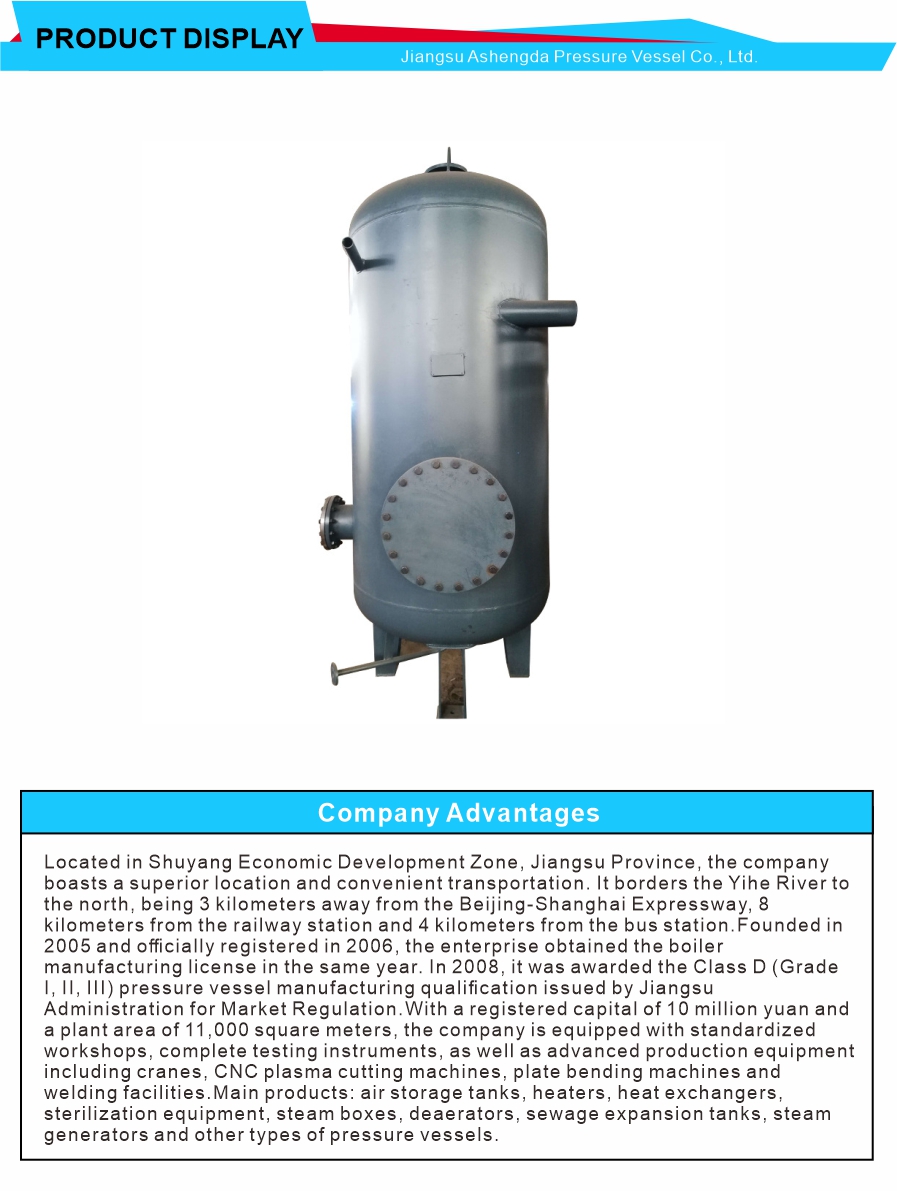 PRODUCT DISPLAY

Jiangsu Ashengda Pressure Vessel Co., Ltd.

Company Advantages

Located in Shuyang Economic Development Zone, Jiangsu Province, the company boasts a superior location and convenient transportation. It borders the Yihe River to the north, being 3 kilometers away from the Beijing-Shanghai Expressway, 8 kilometers from the railway station and 4 kilometers from the bus station.Founded in 2005 and officially registered in 2006, the enterprise obtained the boiler manufacturing license in the same year. In 2008, it was awarded the Class D (Grade I, II, III) pressure vessel manufacturing qualification issued by Jiangsu Administration for Market Regulation.With a registered capital of 10 million yuan and a plant area of 11,000 square meters, the company is equipped with standardized workshops, complete testing instruments, as well as advanced production equipment including cranes, CNC plasma cutting machines, plate bending machines and welding facilities.Main products: air storage tanks, heaters, heat exchangers, sterilization equipment, steam boxes, deaerators, sewage expansion tanks, steam generators and other types of pressure vessels.